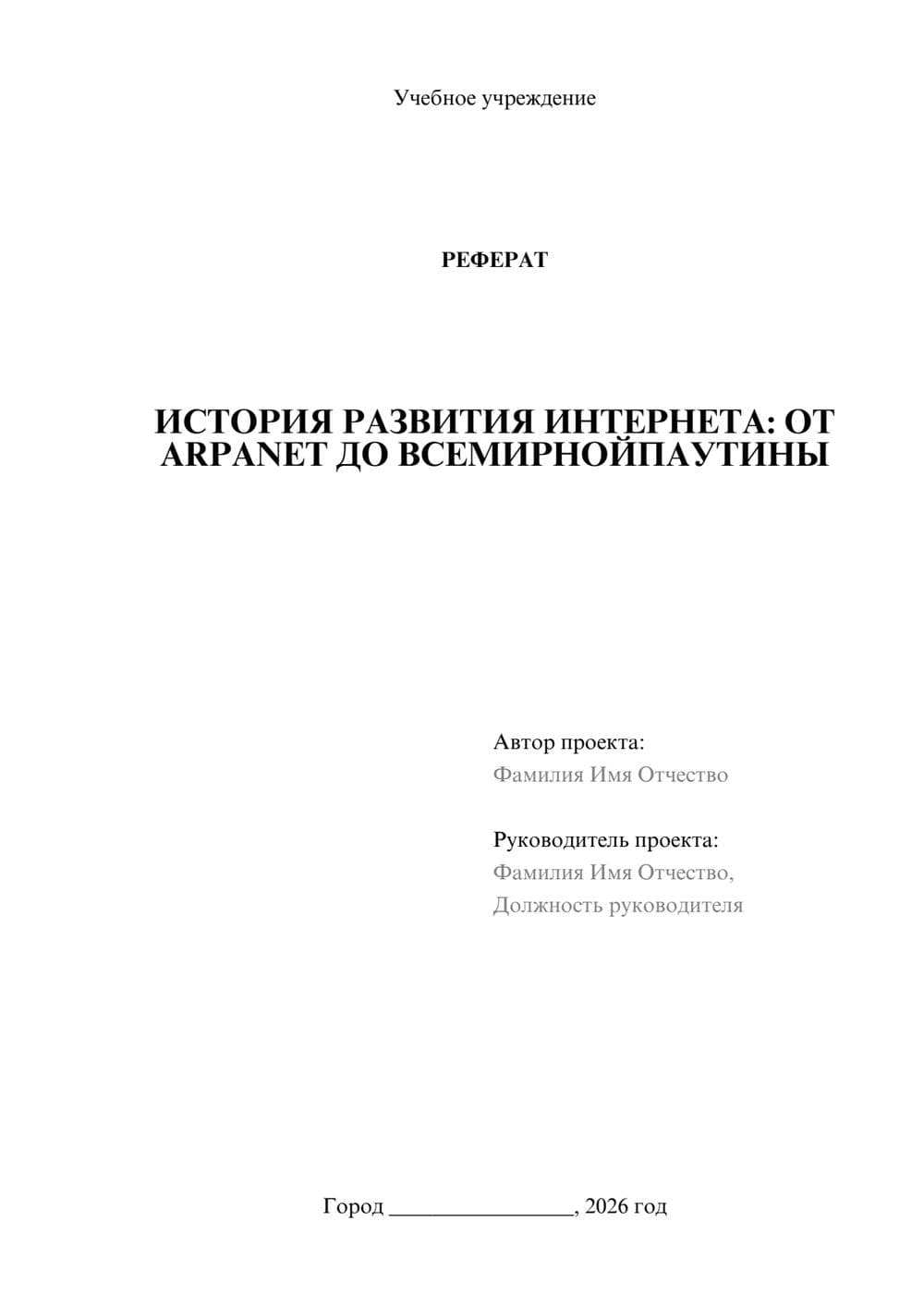 Учебное учреждение

РЕФЕРАТ

ИСТОРИЯ РАЗВИТИЯ ИНТЕРНЕТА: ОТ ARPANET ДО ВСЕМИРНОЙПАУТИНЫ

Автор проекта:
Фамилия Имя Отчество

Руководитель проекта:
Фамилия Имя Отчество,
Должность руководителя

Город ________________, 2026 год